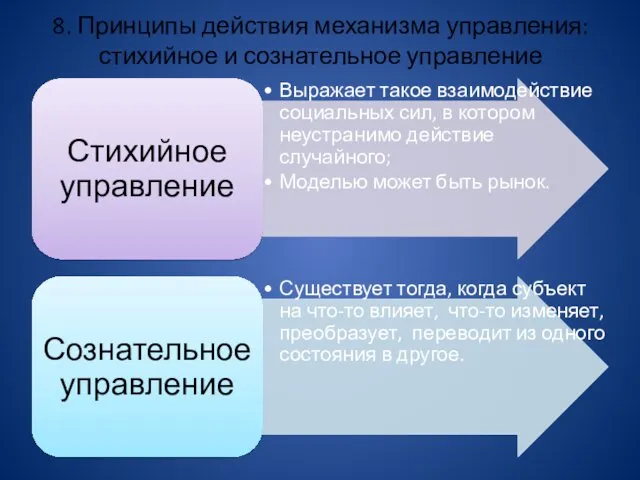 8. Принципы действия механизма управления: стихийное и сознательное управление

Стихийное управление

• Выражает такое взаимодействие социальных сил, в котором неустранимо действие случайного;
• Моделью может быть рынок.

Сознательное управление

• Существует тогда, когда субъект на что-то влияет, что-то изменяет, преобразует, переводит из одного состояния в другое.